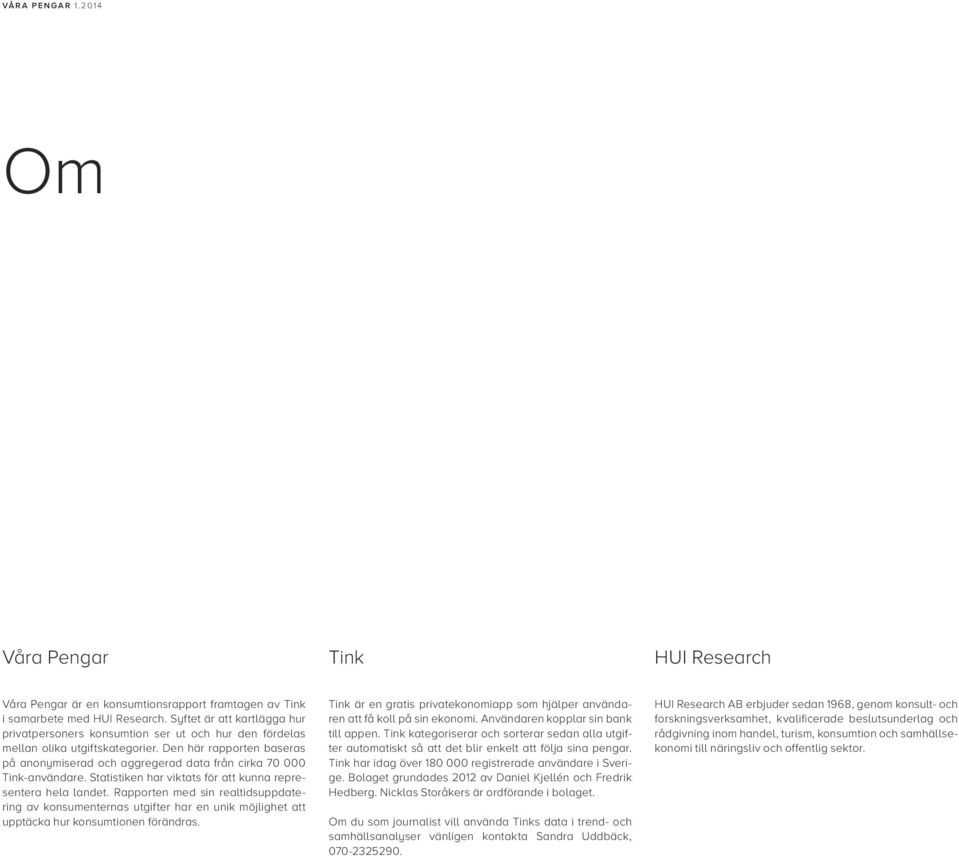 VÅRA PENGAR 1.2014

Om

Våra Pengar

Våra Pengar är en konsumtionsrapport framtagen av Tink i samarbete med HUI Research. Syftet är att kartlägga hur privatpersoners konsumtion ser ut och hur den fördelas mellan olika utgiftskategorier. Den här rapporten baseras på anonymiserad och aggregerad data från cirka 70 000 Tink-användare. Statistiken har viktats för att kunna representera hela landet. Rapporten med sin realtidsuppdatering av konsumenternas utgifter har en unik möjlighet att upptäcka hur konsumtionen förändras.

Tink

Tink är en gratis privatekonomiapp som hjälper användaren att få koll på sin ekonomi. Användaren kopplar sin bank till appen. Tink kategoriserar och sorterar sedan alla utgifter automatiskt så att det blir enkelt att följa sina pengar. Tink har idag över 180 000 registrerade användare i Sverige. Bolaget grundades 2012 av Daniel Kjellén och Fredrik Hedberg. Nicklas Storåkers är ordförande i bolaget.

Om du som journalist vill använda Tinks data i trend- och samhällsanalyser vänligen kontakta Sandra Uddbäck, 070-2325290.

HUI Research

HUI Research AB erbjuder sedan 1968, genom konsult- och forskningsverksamhet, kvalificerade beslutsunderlag och rådgivning inom handel, turism, konsumtion och samhällsekonomi till näringsliv och offentlig sektor.